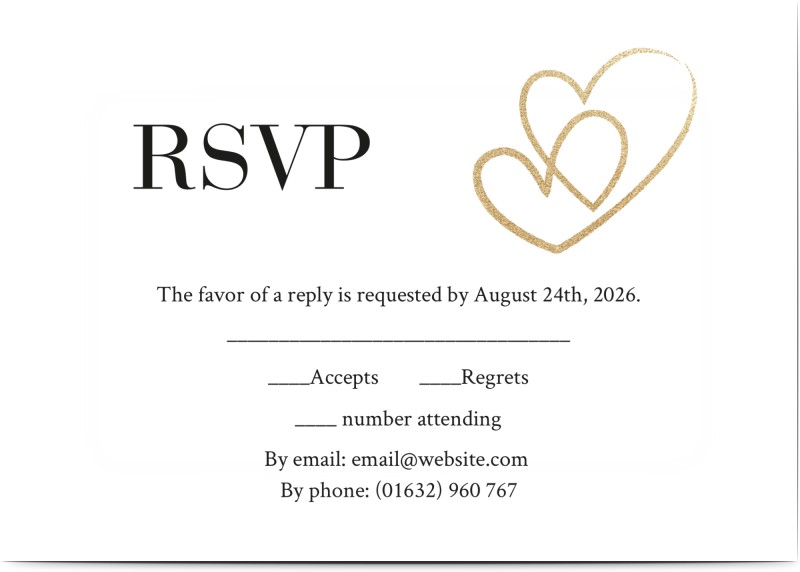 RSVP

The favor of a reply is requested by August 24th, 2026.

____

____Accepts ____Regrets

____ number attending

By email: email@website.com
By phone: (01632) 960 767